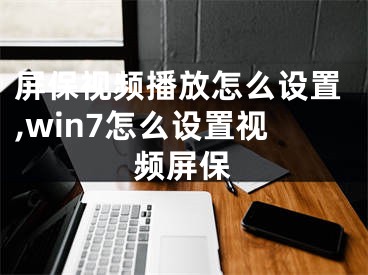 屏保视频播放怎么设置,win7怎么设置视频屏保